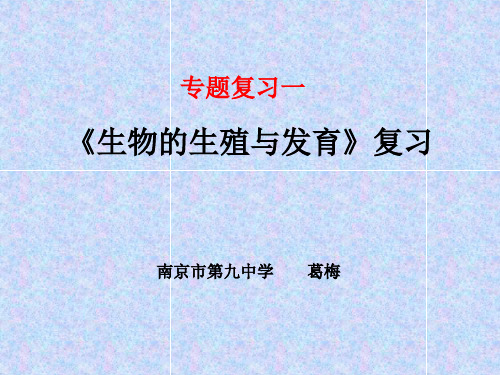 专题复习一

《生物的生殖与发育》复习

南京市第九中学　　葛梅